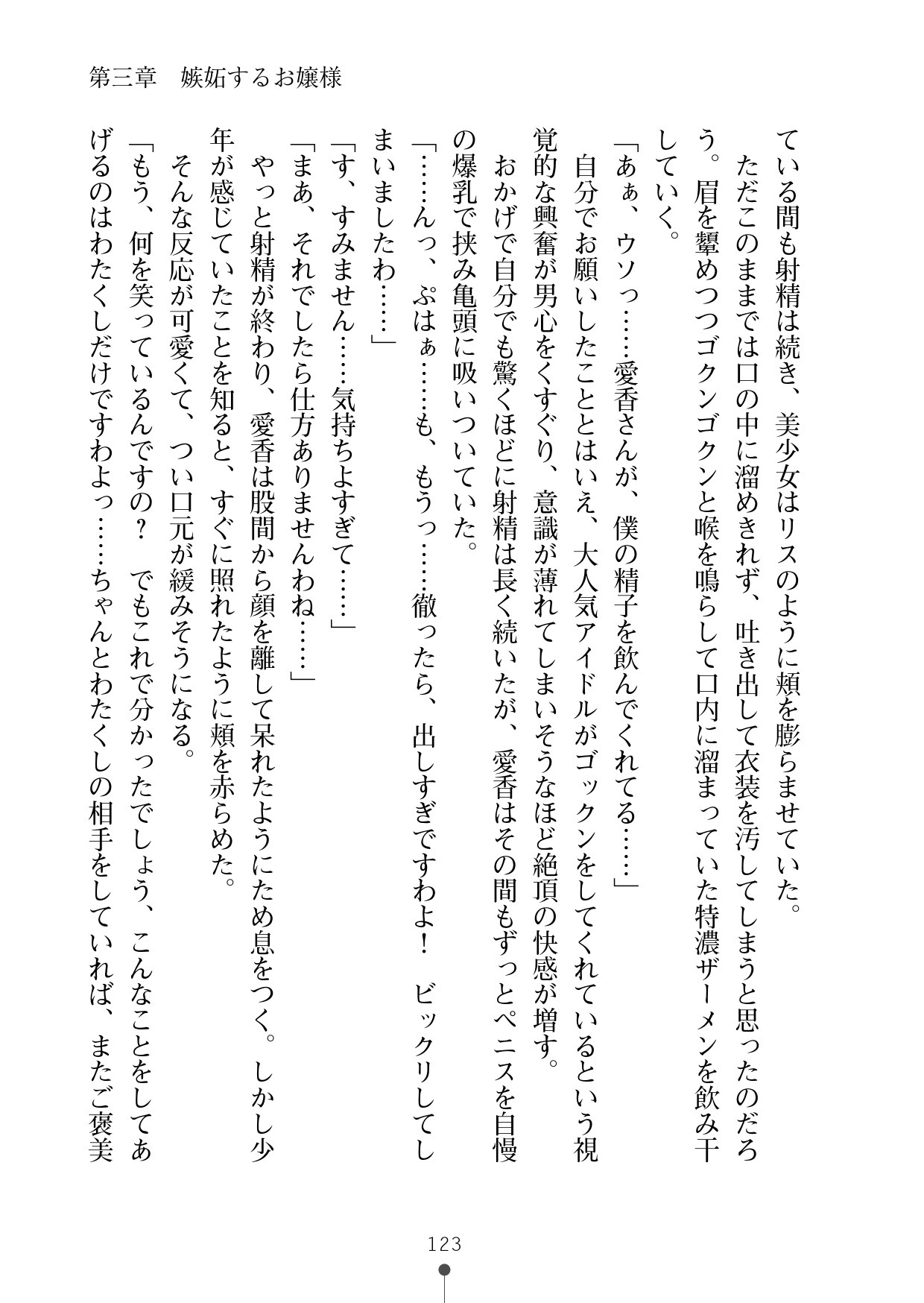 第三章　嫉妬するお嬢様

ている間も射精は続き、美少女はリスのように頬を膨らませていた。

ただこのままでは口の中に溜めきれず、吐き出して衣装を汚してしまうと思ったのだろう。眉を顰めつつゴクンゴクンと喉を鳴らして口内に溜まっていた特濃ザーメンを飲み干していく。

「あぁ、ウソっ……愛香さんが、僕の精子を飲んでくれてる……」

自分でお願いしたこととはいえ、大人気アイドルがゴックンをしてくれているという視覚的な興奮が男心をくすぐり、意識が薄れてしまいそうなほど絶頂の快感が増す。

おかげで自分でも驚くほどに射精は長く続いたが、愛香はその間もずっとペニスを自慢の爆乳で挟み亀頭に吸いついていた。

「……んっ、ぷはぁ……も、もうっ……徹ったら、出しすぎですわよ！　ビックリしてしまいましたわ……」

「す、すみません……気持ちよすぎて……」

「まあ、それでしたら仕方ありませんわね……」

やっと射精が終わり、愛香は股間から顔を離して呆れたようにため息をつく。しかし少年が感じていたことを知ると、すぐに照れたように頬を赤らめた。

そんな反応が可愛くて、つい口元が緩みそうになる。

「もう、何を笑っているんですの？　でもこれで分かったでしょう、こんなことをしてあげるのはわたくしだけですわよっ……ちゃんとわたくしの相手をしていれば、またご褒美

123